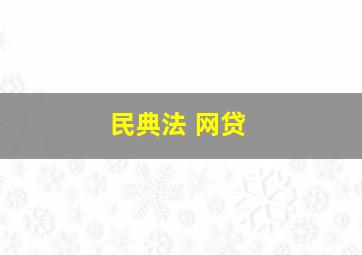 民典法 网贷